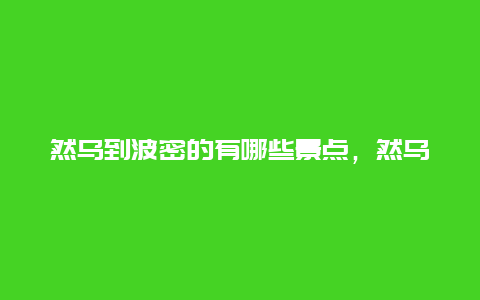 然乌到波密的有哪些景点，然乌